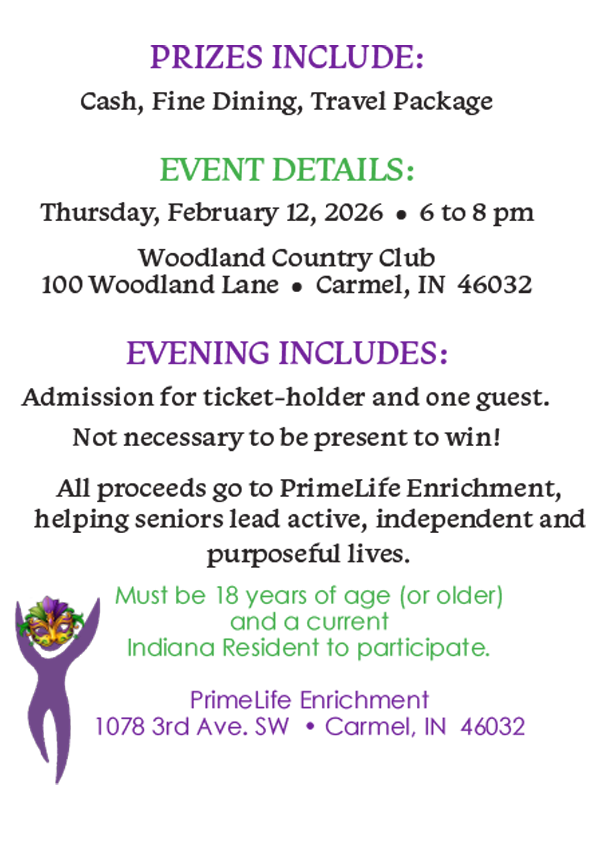 PRIZES INCLUDE:
Cash, Fine Dining, Travel Package

EVENT DETAILS:
Thursday, February 12, 2026 • 6 to 8 pm

Woodland Country Club
100 Woodland Lane • Carmel, IN 46032

EVENING INCLUDES:
Admission for ticket-holder and one guest.

Not necessary to be present to win!

All proceeds go to PrimeLife Enrichment, helping seniors lead active, independent and purposeful lives.

Must be 18 years of age (or older) and a current Indiana Resident to participate.

PrimeLife Enrichment
1078 3rd Ave. SW • Carmel, IN 46032